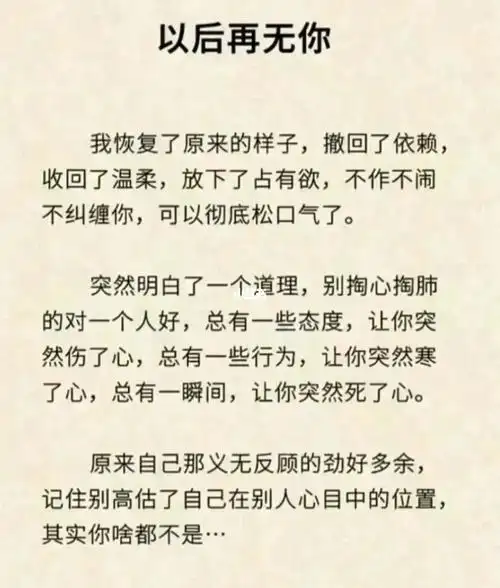 以后再无你

我恢复了原来的样子，撤回了依赖，收回了温柔，放下了占有欲，不作不闹不纠缠你，可以彻底松口气了。

突然明白了一个道理，别掏心掏肺的对一个人好，总有一些态度，让你突然伤了心，总有一些行为，让你突然寒了心，总有一瞬间，让你突然死了心。

原来自己那义无反顾的劲好多余，记住别高估了自己在别人心目中的位置，其实你啥都不是…